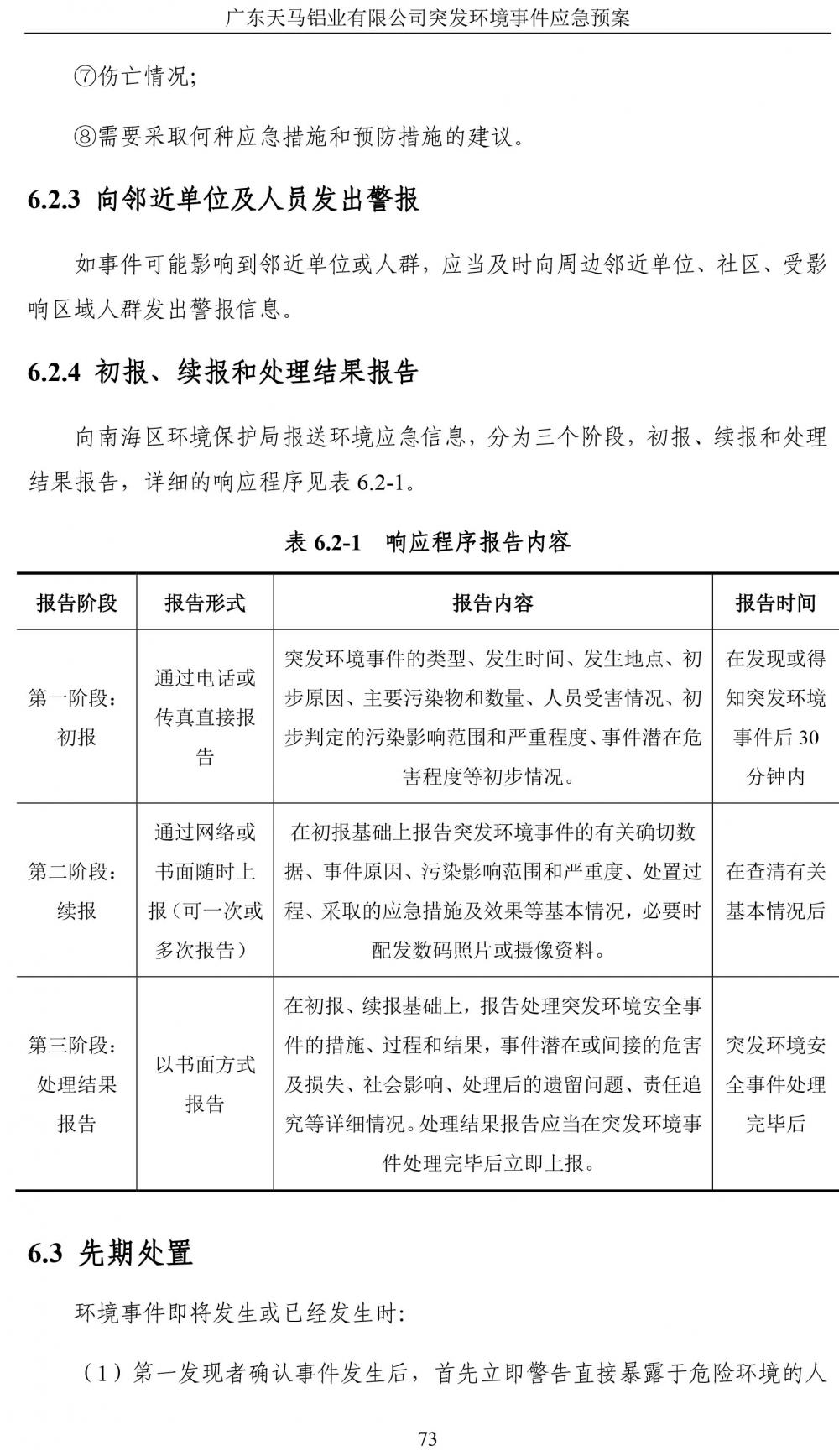 广东天马铝业有限公司突发环境事件应急预案

⑦伤亡情况;

⑧需要采取何种应急措施和预防措施的建议。

6.2.3 向邻近单位及人员发出警报

如事件可能影响到邻近单位或人群，应当及时向周边邻近单位、社区、受影响区域人群发出警报信息。

6.2.4 初报、续报和处理结果报告

向南海区环境保护局报送环境应急信息，分为三个阶段，初报、续报和处理结果报告，详细的响应程序见表 6.2-1。

表 6.2-1 响应程序报告内容

| 报告阶段 | 报告形式 | 报告内容 | 报告时间 |
|---|---|---|---|
| 第一阶段：初报 | 通过电话或传真直接报告 | 突发环境事件的类型、发生时间、发生地点、初步原因、主要污染物和数量、人员受害情况、初步判定的污染影响范围和严重程度、事件潜在危害程度等初步情况。 | 在发现或得知突发环境事件后 30 分钟内 |
| 第二阶段：续报 | 通过网络或书面随时上报（可一次或多次报告） | 在初报基础上报告突发环境事件的有关确切数据、事件原因、污染影响范围和严重度、处置过程、采取的应急措施及效果等基本情况，必要时配发数码照片或摄像资料。 | 在查清有关基本情况后 |
| 第三阶段：处理结果报告 | 以书面方式报告 | 在初报、续报基础上，报告处理突发环境安全事件的措施、过程和结果，事件潜在或间接的危害及损失、社会影响、处理后的遗留问题、责任追究等详细情况。处理结果报告应当在突发环境事件处理完毕后立即上报。 | 突发环境安全事件处理完毕后 |

6.3 先期处置

环境事件即将发生或已经发生时:

（1）第一发现者确认事件发生后，首先立即警告直接暴露于危险环境的人

73